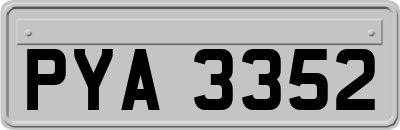 PYA 3352